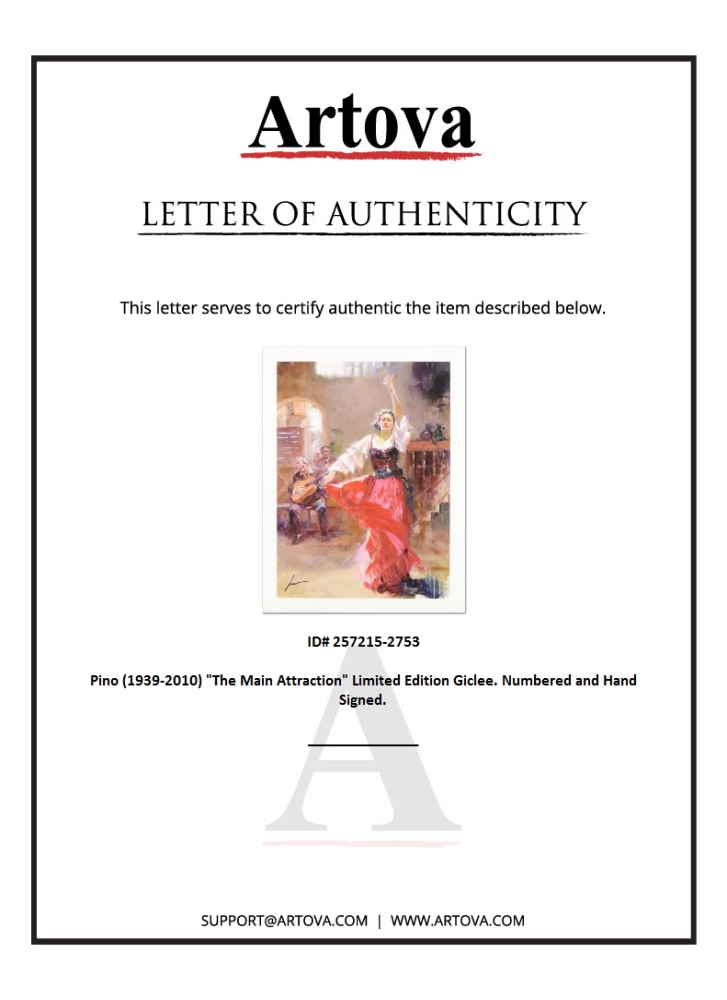 Artova

LETTER OF AUTHENTICITY

This letter serves to certify authentic the item described below.

ID# 257215-2753

Pino (1939-2010) "The Main Attraction" Limited Edition Giclee. Numbered and Hand Signed.

____

SUPPORT@ARTOVA.COM | WWW.ARTOVA.COM

A